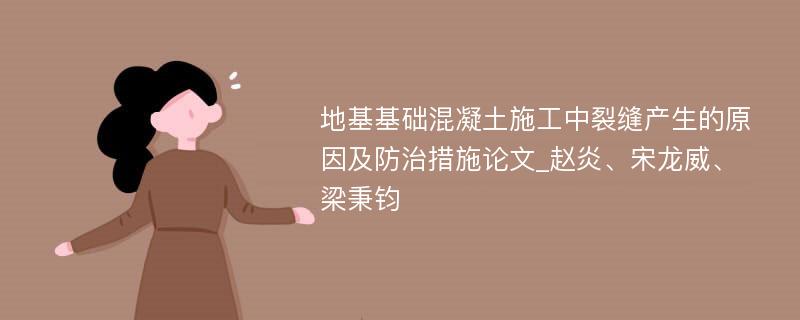 地基基础混凝土施工中裂缝产生的原因及防治措施论文_赵炎、宋龙威、梁秉钧